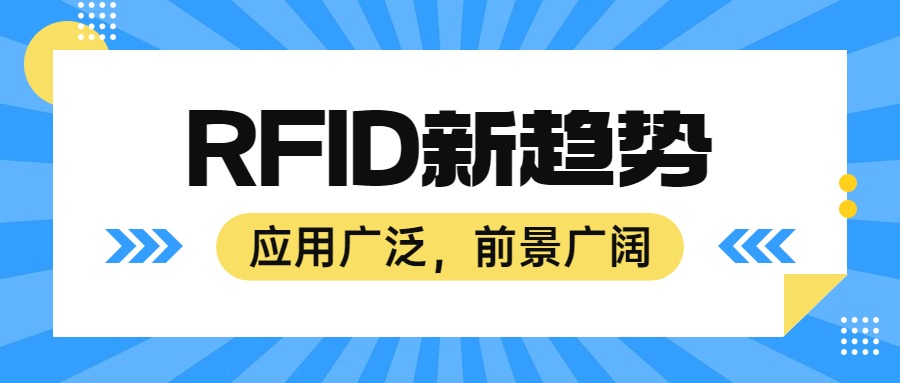 RFID新趋势

应用广泛，前景广阔